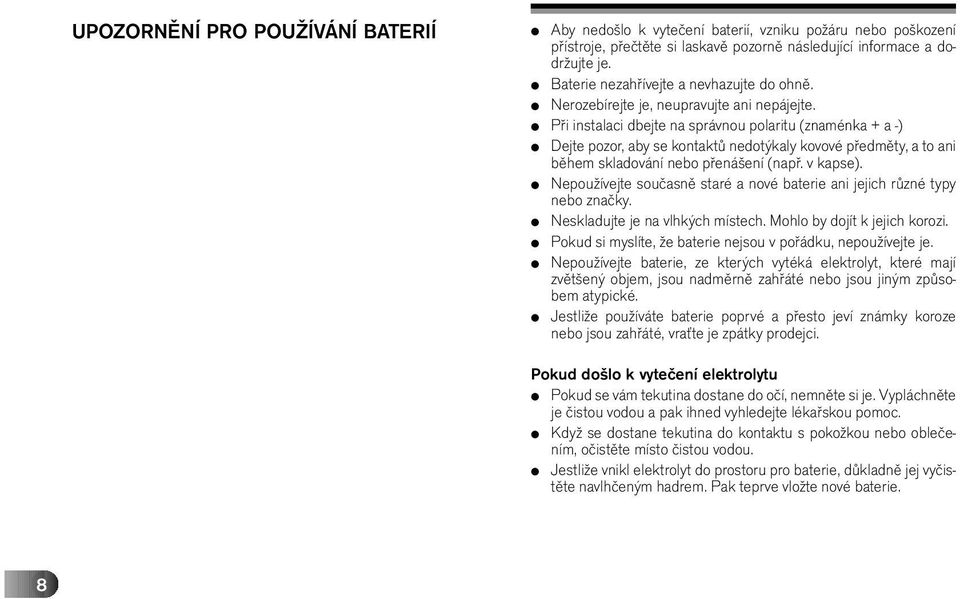 UPOZORNĚNÍ PRO POUŽÍVÁNÍ BATERIÍ

● Aby nedošlo k vytečení baterií, vzniku požáru nebo poškození přístroje, přečtěte si laskavě pozorně následující informace a dodržujte je.
● Baterie nezahřívejte a nevhazujte do ohně.
● Nerozebírejte je, neupravujte ani nepájejte.
● Při instalaci dbejte na správnou polaritu (znaménka + a -)
● Dejte pozor, aby se kontaktů nedotýkaly kovové předměty, a to ani během skladování nebo přenášení (např. v kapse).
● Nepoužívejte současně staré a nové baterie ani jejich různé typy nebo značky.
● Neskladujte je na vlhkých místech. Mohlo by dojít k jejich korozi.
● Pokud si myslíte, že baterie nejsou v pořádku, nepoužívejte je.
● Nepoužívejte baterie, ze kterých vytéká elektrolyt, které mají zvětšený objem, jsou nadměrně zahřáté nebo jsou jiným způsobem atypické.
● Jestliže používáte baterie poprvé a přesto jeví známky koroze nebo jsou zahřáté, vraťte je zpátky prodejci.

Pokud došlo k vytečení elektrolytu
● Pokud se vám tekutina dostane do očí, nemněte si je. Vypláchněte je čistou vodou a pak ihned vyhledejte lékařskou pomoc.
● Když se dostane tekutina do kontaktu s pokožkou nebo oblečením, očistěte místo čistou vodou.
● Jestliže vnikl elektrolyt do prostoru pro baterie, důkladně jej vyčistěte navlhčeným hadrem. Pak teprve vložte nové baterie.

8